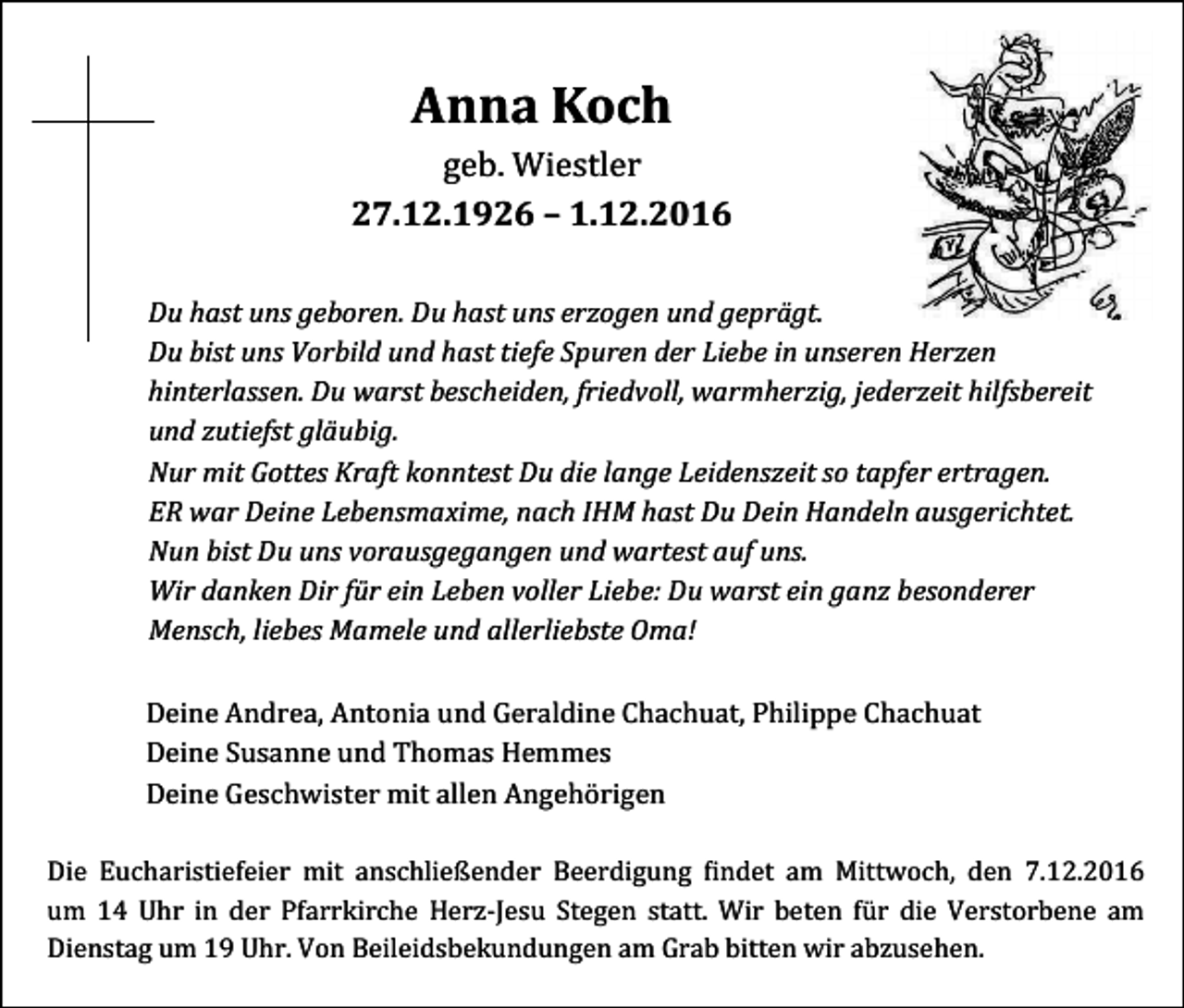 Anna Koch
geb. Wiestler
27.12.1926 – 1.12.2016

Du hast uns geboren. Du hast uns erzogen und geprägt.
Du bist uns Vorbild und hast tiefe Spuren der Liebe in unseren Herzen hinterlassen. Du warst bescheiden, friedvoll, warmherzig, jederzeit hilfsbereit und zutiefst gläubig.
Nur mit Gottes Kraft konntest Du die lange Leidenszeit so tapfer ertragen.
ER war Deine Lebensmaxime, nach IHM hast Du Dein Handeln ausgerichtet.
Nun bist Du uns vorausgegangen und wartest auf uns.
Wir danken Dir für ein Leben voller Liebe: Du warst ein ganz besonderer Mensch, liebes Mamele und allerliebste Oma!

Deine Andrea, Antonia und Geraldine Chachuat, Philippe Chachuat
Deine Susanne und Thomas Hemmes
Deine Geschwister mit allen Angehörigen

Die Eucharistiefeier mit anschließender Beerdigung findet am Mittwoch, den 7.12.2016 um 14 Uhr in der Pfarrkirche Herz-Jesu Stegen statt. Wir beten für die Verstorbene am Dienstag um 19 Uhr. Von Beileidsbekundungen am Grab bitten wir abzusehen.